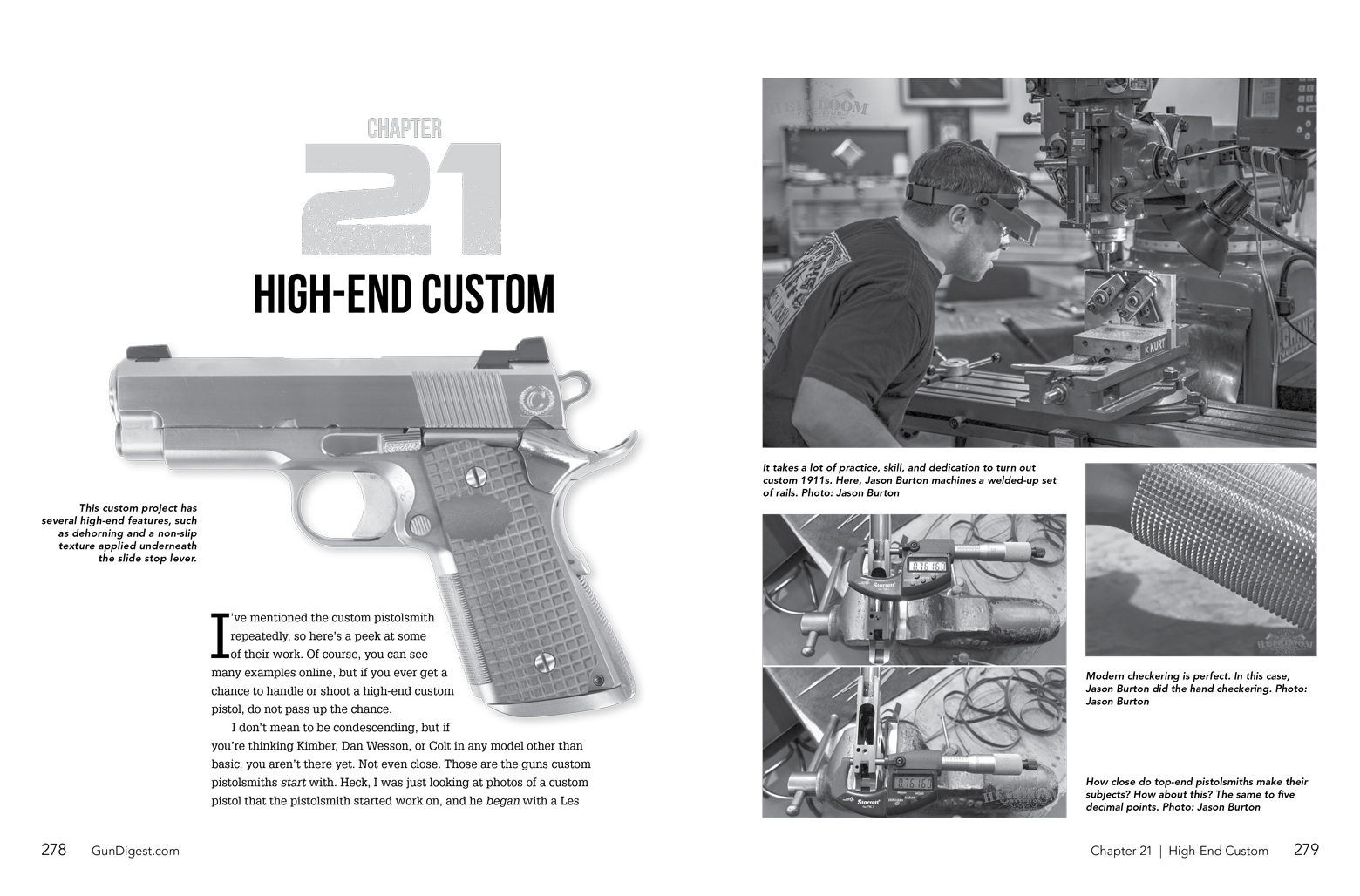 CHAPTER

21

HIGH-END CUSTOM

This custom project has several high-end features, such as dehorning and a non-slip texture applied underneath the slide stop lever.

I've mentioned the custom pistolsmith repeatedly, so here's a peek at some of their work. Of course, you can see many examples online, but if you ever get a chance to handle or shoot a high-end custom pistol, do not pass up the chance.

I don't mean to be condescending, but if you're thinking Kimber, Dan Wesson, or Colt in any model other than basic, you aren't there yet. Not even close. Those are the guns custom pistolsmiths start with. Heck, I was just looking at photos of a custom pistol that the pistolsmith started work on, and he began with a Les

278 GunDigest.com

It takes a lot of practice, skill, and dedication to turn out custom 1911s. Here, Jason Burton machines a welded-up set of rails. Photo: Jason Burton

Modern checkering is perfect. In this case, Jason Burton did the hand checkering. Photo: Jason Burton

How close do top-end pistolsmiths make their subjects? How about this? The same to five decimal points. Photo: Jason Burton

Chapter 21 | High-End Custom 279